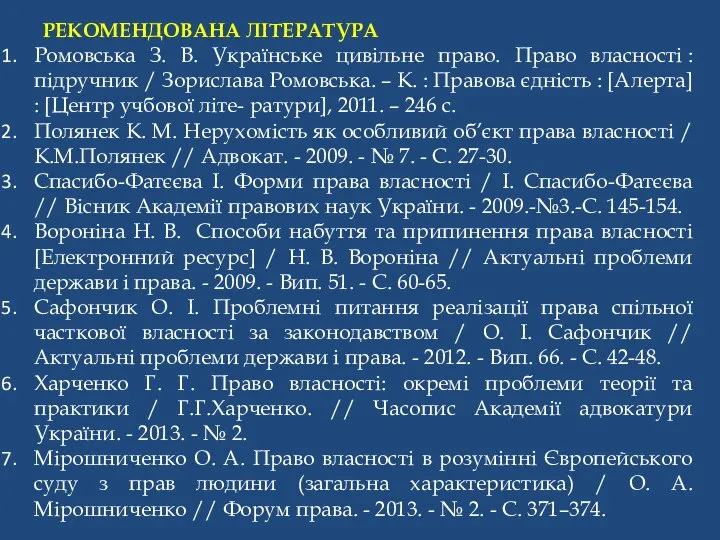 РЕКОМЕНДОВАНА ЛІТЕРАТУРА

1. Ромовська З. В. Українське цивільне право. Право власності : підручник / Зорислава Ромовська. – К. : Правова єдність : [Алерта] : [Центр учбової літе- ратури], 2011. – 246 с.
2. Полянек К. М. Нерухомість як особливий об’єкт права власності / К.М.Полянек // Адвокат. - 2009. - № 7. - С. 27-30.
3. Спасибо-Фатєєва І. Форми права власності / І. Спасибо-Фатєєва // Вісник Академії правових наук України. - 2009.-№3.-С. 145-154.
4. Вороніна Н. В. Способи набуття та припинення права власності [Електронний ресурс] / Н. В. Вороніна // Актуальні проблеми держави і права. - 2009. - Вип. 51. - С. 60-65.
5. Сафончик О. І. Проблемні питання реалізації права спільної часткової власності за законодавством / О. І. Сафончик // Актуальні проблеми держави і права. - 2012. - Вип. 66. - С. 42-48.
6. Харченко Г. Г. Право власності: окремі проблеми теорії та практики / Г.Г.Харченко. // Часопис Академії адвокатури України. - 2013. - № 2.
7. Мірошниченко О. А. Право власності в розумінні Європейського суду з прав людини (загальна характеристика) / О. А. Мірошниченко // Форум права. - 2013. - № 2. - С. 371–374.